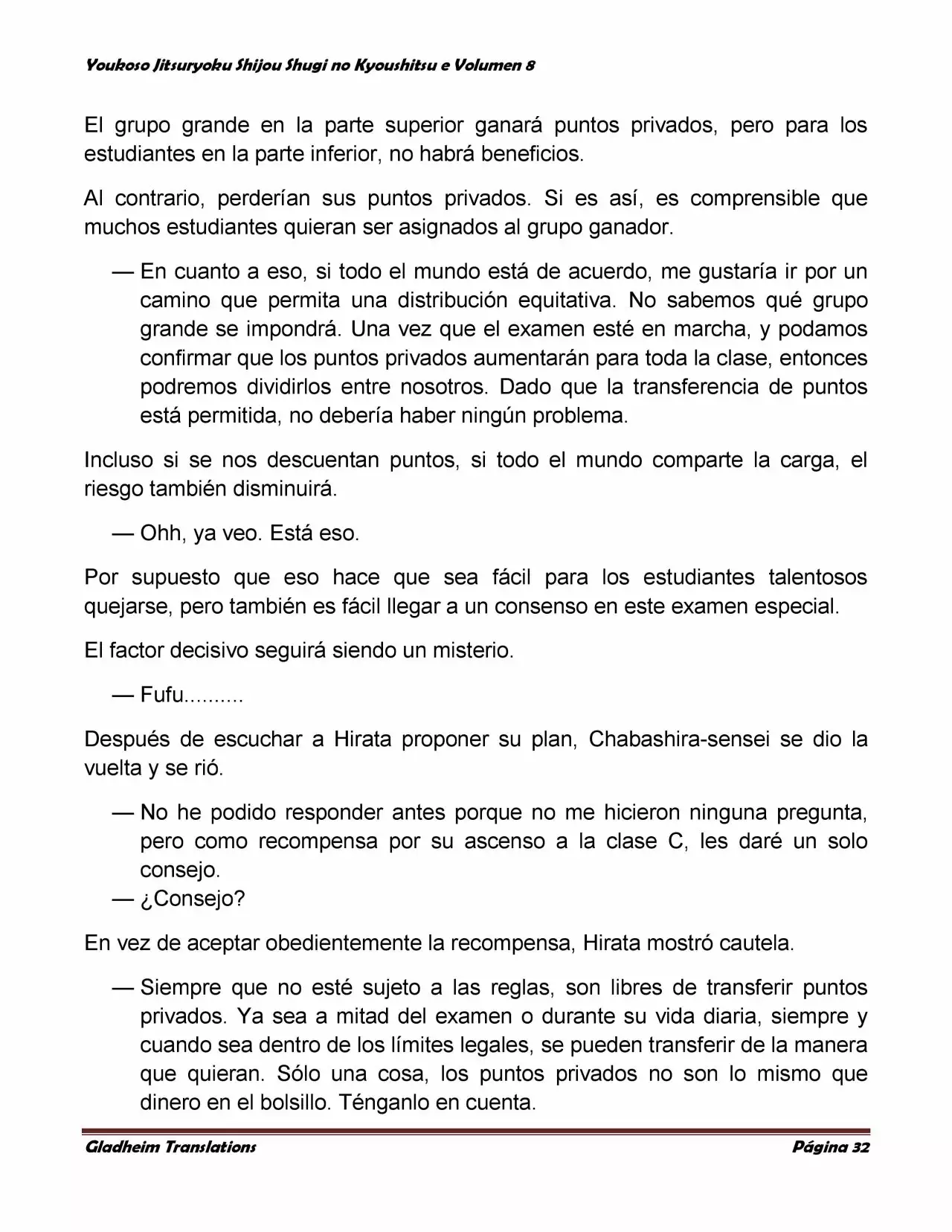 Youkoso Jitsuryoku Shijou Shugi no Kyoushitsu e Volumen 8

El grupo grande en la parte superior ganará puntos privados, pero para los estudiantes en la parte inferior, no habrá beneficios.

Al contrario, perderían sus puntos privados. Si es así, es comprensible que muchos estudiantes quieran ser asignados al grupo ganador.

— En cuanto a eso, si todo el mundo está de acuerdo, me gustaría ir por un camino que permita una distribución equitativa. No sabemos qué grupo grande se impondrá. Una vez que el examen esté en marcha, y podamos confirmar que los puntos privados aumentarán para toda la clase, entonces podremos dividirlos entre nosotros. Dado que la transferencia de puntos está permitida, no debería haber ningún problema.

Incluso si se nos descuentan puntos, si todo el mundo comparte la carga, el riesgo también disminuirá.

— Ohh, ya veo. Está eso.

Por supuesto que eso hace que sea fácil para los estudiantes talentosos quejarse, pero también es fácil llegar a un consenso en este examen especial.

El factor decisivo seguirá siendo un misterio.

— Fufu..........

Después de escuchar a Hirata proponer su plan, Chabashira-sensei se dio la vuelta y se rió.

— No he podido responder antes porque no me hicieron ninguna pregunta, pero como recompensa por su ascenso a la clase C, les daré un solo consejo.
— ¿Consejo?

En vez de aceptar obedientemente la recompensa, Hirata mostró cautela.

— Siempre que no esté sujeto a las reglas, son libres de transferir puntos privados. Ya sea a mitad del examen o durante su vida diaria, siempre y cuando sea dentro de los límites legales, se pueden transferir de la manera que quieran. Sólo una cosa, los puntos privados no son lo mismo que dinero en el bolsillo. Ténganlo en cuenta.

Gladheim Translations Página 32